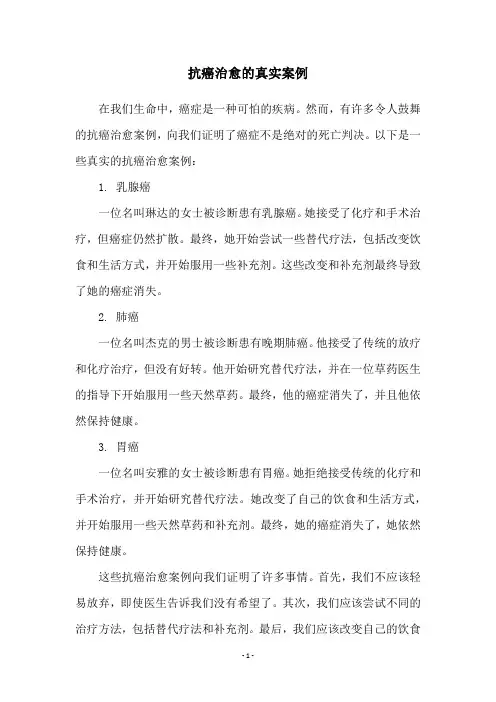 抗癌治愈的真实案例

在我们生命中，癌症是一种可怕的疾病。然而，有许多令人鼓舞的抗癌治愈案例，向我们证明了癌症不是绝对的死亡判决。以下是一些真实的抗癌治愈案例：

1. 乳腺癌

一位名叫琳达的女士被诊断患有乳腺癌。她接受了化疗和手术治疗，但癌症仍然扩散。最终，她开始尝试一些替代疗法，包括改变饮食和生活方式，并开始服用一些补充剂。这些改变和补充剂最终导致了她的癌症消失。

2. 肺癌

一位名叫杰克的男士被诊断患有晚期肺癌。他接受了传统的放疗和化疗治疗，但没有好转。他开始研究替代疗法，并在一位草药医生的指导下开始服用一些天然草药。最终，他的癌症消失了，并且他依然保持健康。

3. 胃癌

一位名叫安雅的女士被诊断患有胃癌。她拒绝接受传统的化疗和手术治疗，并开始研究替代疗法。她改变了自己的饮食和生活方式，并开始服用一些天然草药和补充剂。最终，她的癌症消失了，她依然保持健康。

这些抗癌治愈案例向我们证明了许多事情。首先，我们不应该轻易放弃，即使医生告诉我们没有希望了。其次，我们应该尝试不同的治疗方法，包括替代疗法和补充剂。最后，我们应该改变自己的饮食

- 1 -